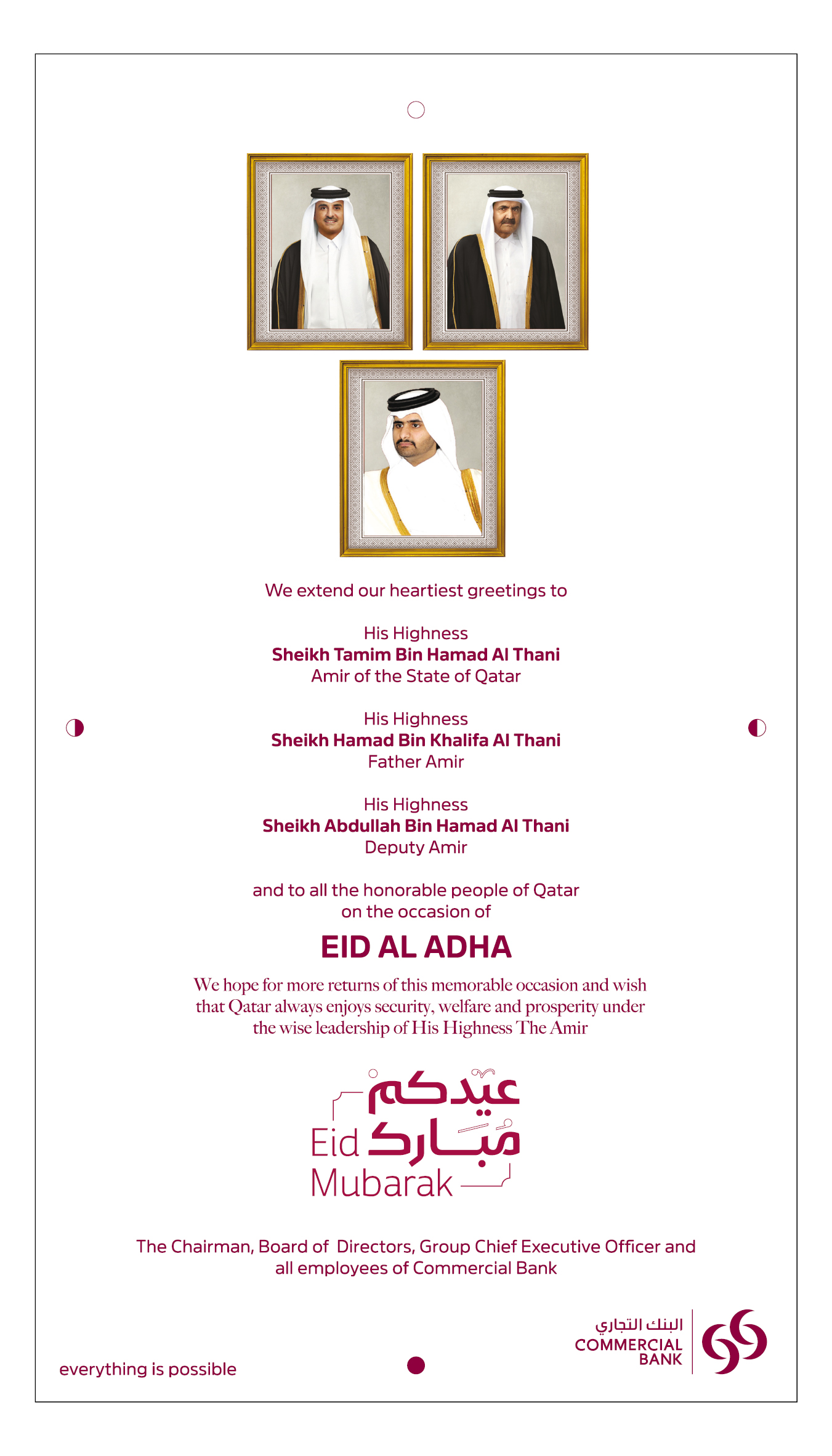 We extend our heartiest greetings to

His Highness
Sheikh Tamim Bin Hamad Al Thani
Amir of the State of Qatar

His Highness
Sheikh Hamad Bin Khalifa Al Thani
Father Amir

His Highness
Sheikh Abdullah Bin Hamad Al Thani
Deputy Amir

and to all the honorable people of Qatar
on the occasion of

EID AL ADHA

We hope for more returns of this memorable occasion and wish that Qatar always enjoys security, welfare and prosperity under the wise leadership of His Highness The Amir

عيدكم
مُبارك
Eid
Mubarak

The Chairman, Board of Directors, Group Chief Executive Officer and all employees of Commercial Bank

everything is possible

البنك التجاري
COMMERCIAL
BANK